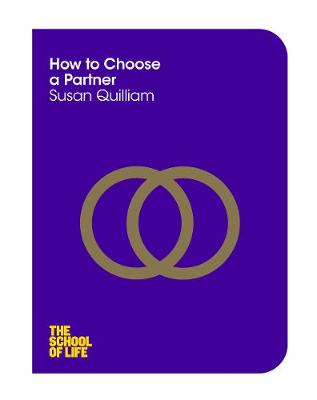 How to Choose a Partner
Susan Quilliam

THE SCHOOL OF LIFE